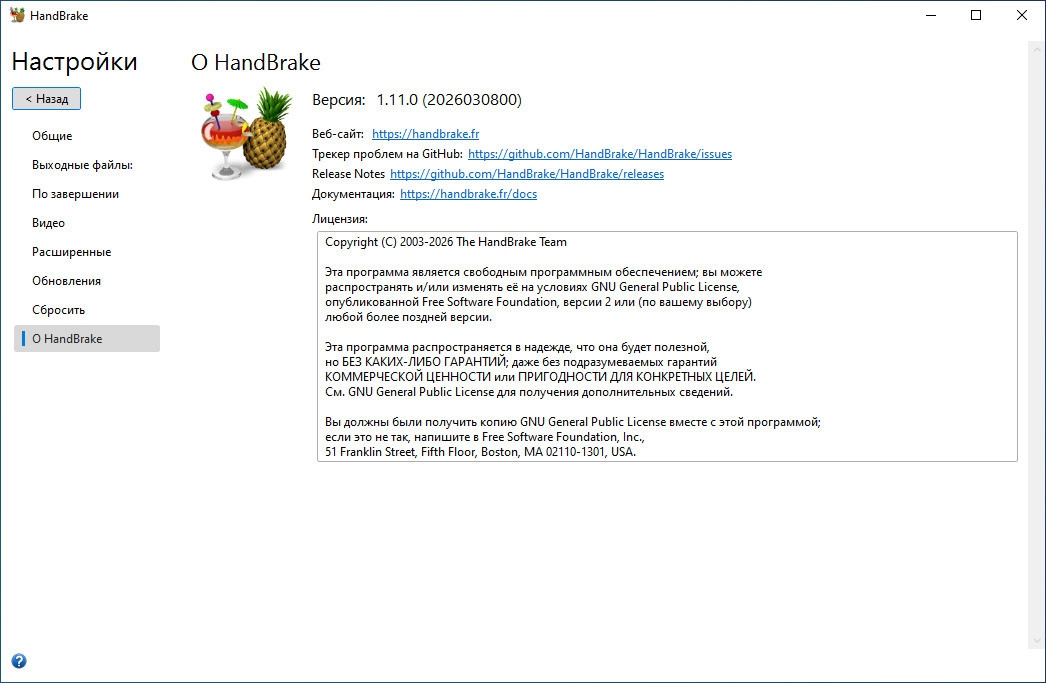 HandBrake

Настройки

< Назад

Общие
Выходные файлы:
По завершении
Видео
Расширенные
Обновления
Сбросить
О HandBrake

О HandBrake

Версия: 1.11.0 (2026030800)

Веб-сайт: https://handbrake.fr
Трекер проблем на GitHub: https://github.com/HandBrake/HandBrake/issues
Release Notes https://github.com/HandBrake/HandBrake/releases
Документация: https://handbrake.fr/docs

Лицензия:

Copyright (C) 2003-2026 The HandBrake Team

Эта программа является свободным программным обеспечением; вы можете распространять и/или изменять её на условиях GNU General Public License, опубликованной Free Software Foundation, версии 2 или (по вашему выбору) любой более поздней версии.

Эта программа распространяется в надежде, что она будет полезной, но БЕЗ КАКИХ-ЛИБО ГАРАНТИЙ; даже без подразумеваемых гарантий КОММЕРЧЕСКОЙ ЦЕННОСТИ или ПРИГОДНОСТИ ДЛЯ КОНКРЕТНЫХ ЦЕЛЕЙ. См. GNU General Public License для получения дополнительных сведений.

Вы должны были получить копию GNU General Public License вместе с этой программой; если это не так, напишите в Free Software Foundation, Inc., 51 Franklin Street, Fifth Floor, Boston, MA 02110-1301, USA.